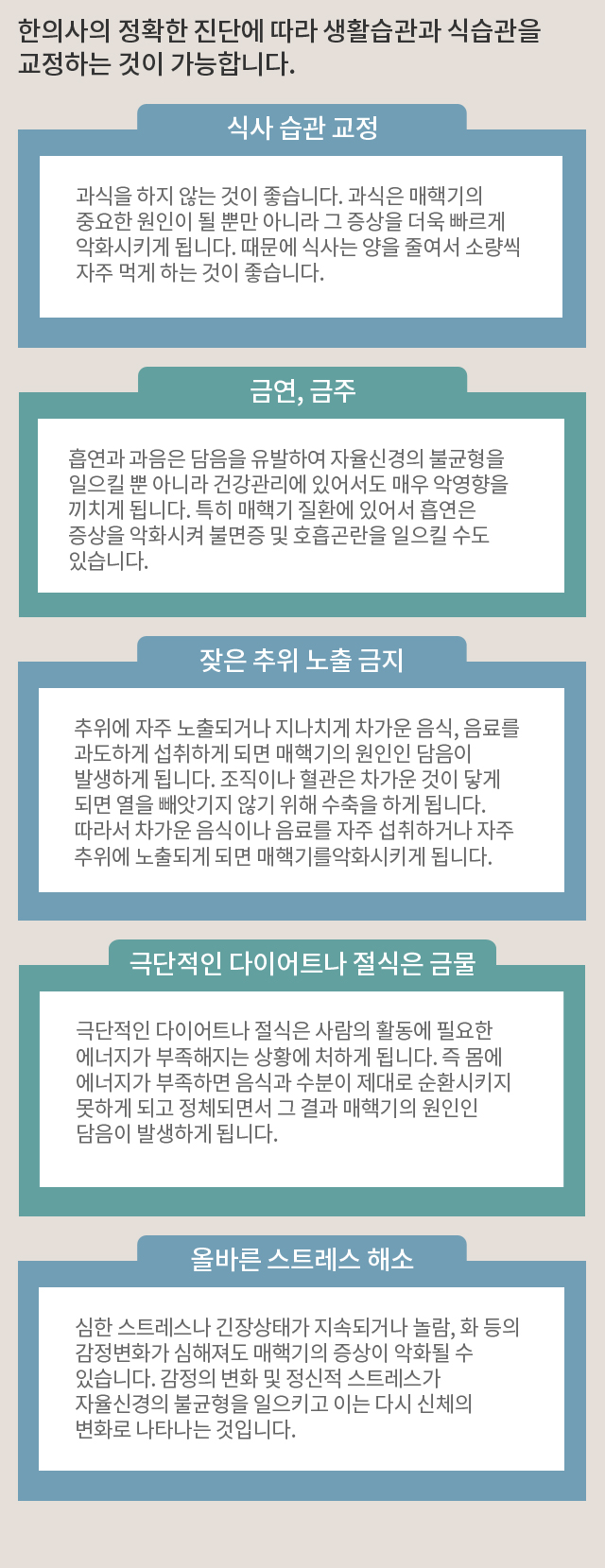 한의사의 정확한 진단에 따라 생활습관과 식습관을 교정하는 것이 가능합니다.

식사 습관 교정

과식을 하지 않는 것이 좋습니다. 과식은 매핵기의 중요한 원인이 될 뿐만 아니라 그 증상을 더욱 빠르게 악화시키게 됩니다. 때문에 식사는 양을 줄여서 소량씩 자주 먹게 하는 것이 좋습니다.

금연, 금주

흡연과 과음은 담음을 유발하여 자율신경의 불균형을 일으킬 뿐 아니라 건강관리에 있어서도 매우 악영향을 끼치게 됩니다. 특히 매핵기 질환에 있어서 흡연은 증상을 악화시켜 불면증 및 호흡곤란을 일으킬 수도 있습니다.

잦은 추위 노출 금지

추위에 자주 노출되거나 지나치게 차가운 음식, 음료를 과도하게 섭취하게 되면 매핵기의 원인인 담음이 발생하게 됩니다. 조직이나 혈관은 차가운 것이 닿게 되면 열을 빼앗기지 않기 위해 수축을 하게 됩니다. 따라서 차가운 음식이나 음료를 자주 섭취하거나 자주 추위에 노출되게 되면 매핵기를악화시키게 됩니다.

극단적인 다이어트나 절식은 금물

극단적인 다이어트나 절식은 사람의 활동에 필요한 에너지가 부족해지는 상황에 처하게 됩니다. 즉 몸에 에너지가 부족하면 음식과 수분이 제대로 순환시키지 못하게 되고 정체되면서 그 결과 매핵기의 원인인 담음이 발생하게 됩니다.

올바른 스트레스 해소

심한 스트레스나 긴장상태가 지속되거나 놀람, 화 등의 감정변화가 심해져도 매핵기의 증상이 악화될 수 있습니다. 감정의 변화 및 정신적 스트레스가 자율신경의 불균형을 일으키고 이는 다시 신체의 변화로 나타나는 것입니다.